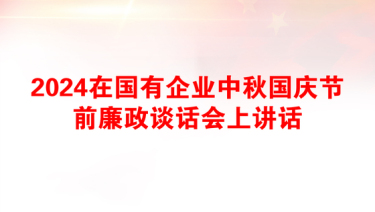 2024在国有企业中秋国庆节前廉政谈话会上讲话